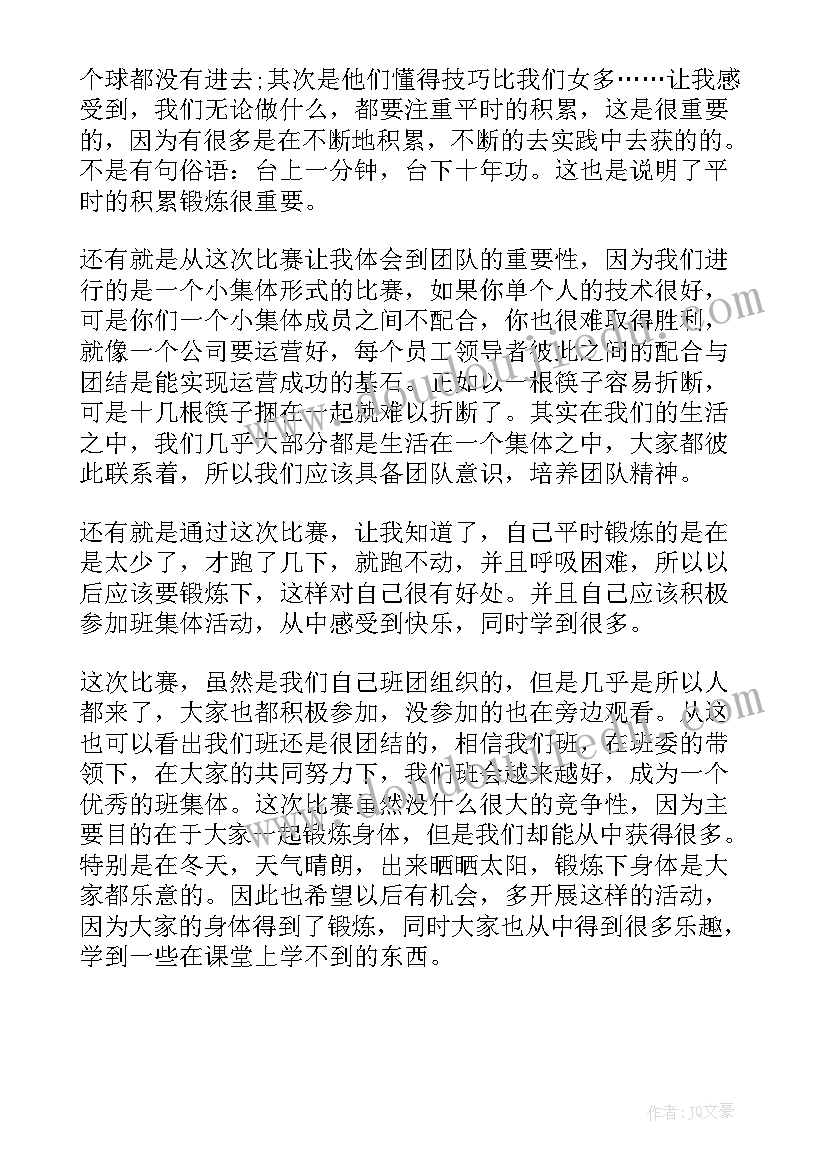 个球都没有进去;其次是他们懂得技巧比我们女多……让我感受到，我们无论做什么，都要注重平时的积累，这是很重要的，因为有很多是在不断地积累，不断的去实践中去获的的。不是有句俗语：台上一分钟，台下十年功。这也是说明了平时的积累锻炼很重要。

还有就是从这次比赛让我体会到团队的重要性，因为我们进行的是一个小集体形式的比赛，如果你单个人的技术很好，可是你们一个小集体成员之间不配合，你也很难取得胜利，就像一个公司要运营好，每个员工领导者彼此之间的配合与团结是能实现运营成功的基石。正如以一根筷子容易折断，可是十几根筷子捆在一起就难以折断了。其实在我们的生活之中，我们几乎大部分都是生活在一个集体之中，大家都彼此联系着，所以我们应该具备团队意识，培养团队精神。

还有就是通过这次比赛，让我知道了，自己平时锻炼的是在是太少了，才跑了几下，就跑不动，并且呼吸困难，所以以后应该要锻炼下，这样对自己很有好处。并且自己应该积极参加班集体活动，从中感受到快乐，同时学到很多。

这次比赛，虽然是我们自己班团组织的，但是几乎是所以人都来了，大家也都积极参加，没参加的也在旁边观看。从这也可以看出我们班还是很团结的，相信我们班，在班委的带领下，在大家的共同努力下，我们班会越来越好，成为一个优秀的班集体。这次比赛虽然没什么很大的竞争性，因为主要目的在于大家一起锻炼身体，但是我们却能从中获得很多。特别是在冬天，天气晴朗，出来晒晒太阳，锻炼下身体是大家都乐意的。因此也希望以后有机会，多开展这样的活动，因为大家的身体得到了锻炼，同时大家也从中得到很多乐趣，学到一些在课堂上学不到的东西。

作者:JQ文豪